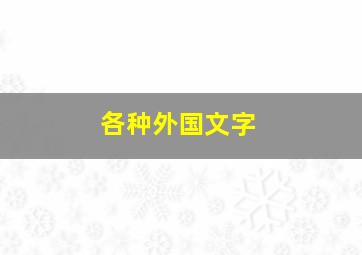 各种外国文字